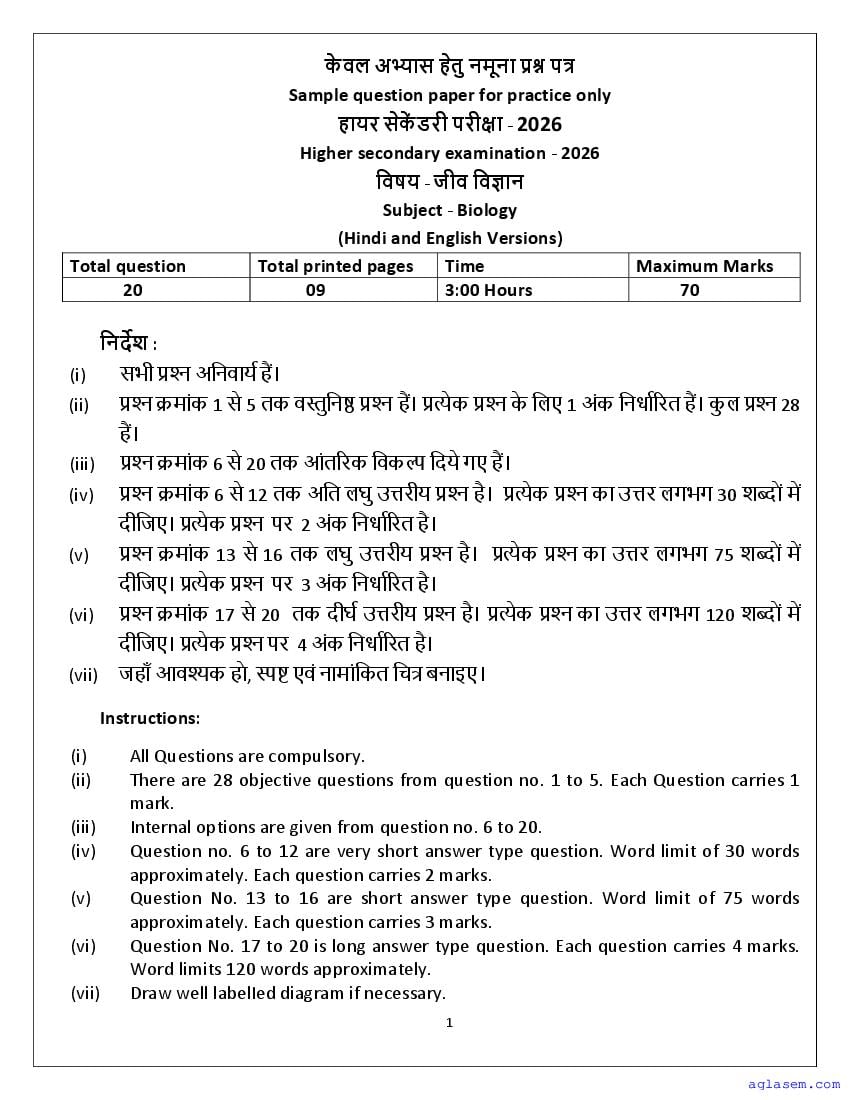 केवल अभ्यास हेतु नमूना प्रश्न पत्र
Sample question paper for practice only
हायर सेकेंडरी परीक्षा - 2026
Higher secondary examination - 2026
विषय - जीव विज्ञान
Subject - Biology
(Hindi and English Versions)

| Total question | Total printed pages | Time | Maximum Marks |
|---|---|---|---|
| 20 | 09 | 3:00 Hours | 70 |

निर्देश :
(i) सभी प्रश्न अनिवार्य हैं।
(ii) प्रश्न क्रमांक 1 से 5 तक वस्तुनिष्ठ प्रश्न हैं। प्रत्येक प्रश्न के लिए 1 अंक निर्धारित हैं। कुल प्रश्न 28 हैं।
(iii) प्रश्न क्रमांक 6 से 20 तक आंतरिक विकल्प दिये गए हैं।
(iv) प्रश्न क्रमांक 6 से 12 तक अति लघु उत्तरीय प्रश्न है। प्रत्येक प्रश्न का उत्तर लगभग 30 शब्दों में दीजिए। प्रत्येक प्रश्न पर 2 अंक निर्धारित है।
(v) प्रश्न क्रमांक 13 से 16 तक लघु उत्तरीय प्रश्न है। प्रत्येक प्रश्न का उत्तर लगभग 75 शब्दों में दीजिए। प्रत्येक प्रश्न पर 3 अंक निर्धारित है।
(vi) प्रश्न क्रमांक 17 से 20 तक दीर्घ उत्तरीय प्रश्न है। प्रत्येक प्रश्न का उत्तर लगभग 120 शब्दों में दीजिए। प्रत्येक प्रश्न पर 4 अंक निर्धारित है।
(vii) जहाँ आवश्यक हो, स्पष्ट एवं नामांकित चित्र बनाइए।

Instructions:
(i) All Questions are compulsory.
(ii) There are 28 objective questions from question no. 1 to 5. Each Question carries 1 mark.
(iii) Internal options are given from question no. 6 to 20.
(iv) Question no. 6 to 12 are very short answer type question. Word limit of 30 words approximately. Each question carries 2 marks.
(v) Question No. 13 to 16 are short answer type question. Word limit of 75 words approximately. Each question carries 3 marks.
(vi) Question No. 17 to 20 is long answer type question. Each question carries 4 marks. Word limits 120 words approximately.
(vii) Draw well labelled diagram if necessary.

1

aglasem.com